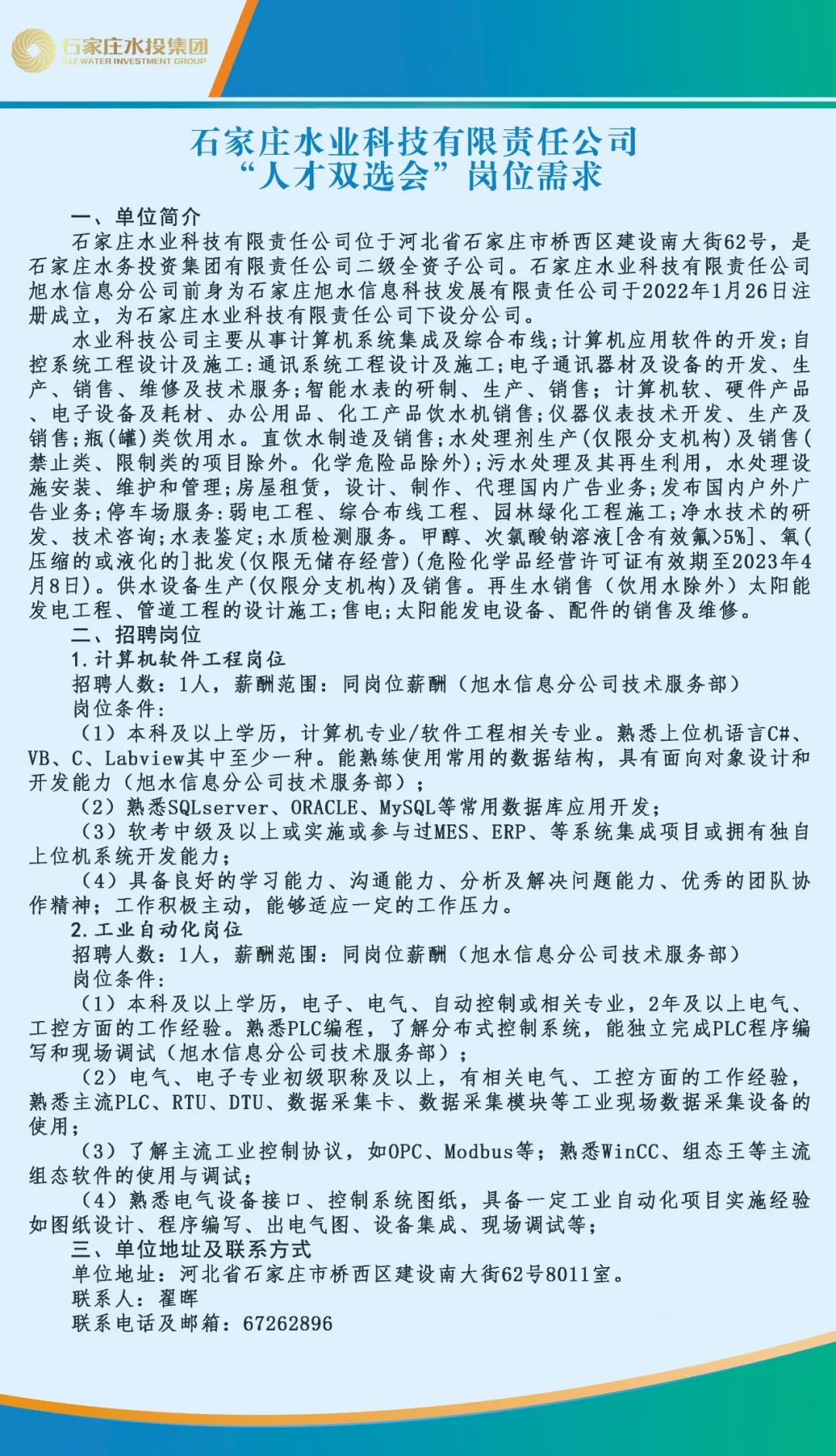 石家庄水投集团
SJZ WATER INVESTMENT GROUP

石家庄水业科技有限责任公司
“人才双选会”岗位需求

一、单位简介
石家庄水业科技有限责任公司位于河北省石家庄市桥西区建设南大街62号，是石家庄水务投资集团有限责任公司二级全资子公司。石家庄水业科技有限责任公司旭水信息分公司前身为石家庄旭水信息科技发展有限责任公司于2022年1月26日注册成立，为石家庄水业科技有限责任公司下设分公司。

水业科技公司主要从事计算机系统集成及综合布线;计算机应用软件的开发;自控系统工程设计及施工:通讯系统工程设计及施工;电子通讯器材及设备的开发、生产、销售、维修及技术服务;智能水表的研制、生产、销售;计算机软、硬件产品、电子设备及耗材、办公用品、化工产品饮水机销售;仪器仪表技术开发、生产及销售;瓶(罐)类饮用水。直饮水制造及销售;水处理剂生产(仅限分支机构)及销售(禁止类、限制类的项目除外。化学危险品除外);污水处理及其再生利用，水处理设施安装、维护和管理;房屋租赁，设计、制作、代理国内广告业务;发布国内户外广告业务;停车场服务:弱电工程、综合布线工程、园林绿化工程施工;净水技术的研发、技术咨询;水表鉴定;水质检测服务。甲醇、次氯酸钠溶液[含有效氯>5%]、氧(压缩的或液化的]批发(仅限无储存经营)(危险化学品经营许可证有效期至2023年4月8日)。供水设备生产(仅限分支机构)及销售。再生水销售（饮用水除外）太阳能发电工程、管道工程的设计施工;售电;太阳能发电设备、配件的销售及维修。

二、招聘岗位
1.计算机软件工程岗位
招聘人数：1人，薪酬范围：同岗位薪酬（旭水信息分公司技术服务部）
岗位条件：
（1）本科及以上学历，计算机专业/软件工程相关专业。熟悉上位机语言C#、VB、C、Labview其中至少一种。能熟练使用常用的数据结构，具有面向对象设计和开发能力（旭水信息分公司技术服务部）；
（2）熟悉SQLserver、ORACLE、MySQL等常用数据库应用开发;
（3）软考中级及以上或实施或参与过MES、ERP、等系统集成项目或拥有独自上位机系统开发能力;
（4）具备良好的学习能力、沟通能力、分析及解决问题能力、优秀的团队协作精神；工作积极主动，能够适应一定的工作压力。
2.工业自动化岗位
招聘人数：1人，薪酬范围：同岗位薪酬（旭水信息分公司技术服务部）
岗位条件：
（1）本科及以上学历，电子、电气、自动控制或相关专业，2年及以上电气、工控方面的工作经验。熟悉PLC编程，了解分布式控制系统，能独立完成PLC程序编写和现场调试（旭水信息分公司技术服务部）；
（2）电气、电子专业初级职称及以上，有相关电气、工控方面的工作经验，熟悉主流PLC、RTU、DTU、数据采集卡、数据采集模块等工业现场数据采集设备的使用；
（3）了解主流工业控制协议，如OPC、Modbus等；熟悉WinCC、组态王等主流组态软件的使用与调试;
（4）熟悉电气设备接口、控制系统图纸，具备一定工业自动化项目实施经验如图纸设计、程序编写、出电气图、设备集成、现场调试等;
三、单位地址及联系方式
单位地址：河北省石家庄市桥西区建设南大街62号8011室。
联系人：翟晖
联系电话及邮箱：67262896